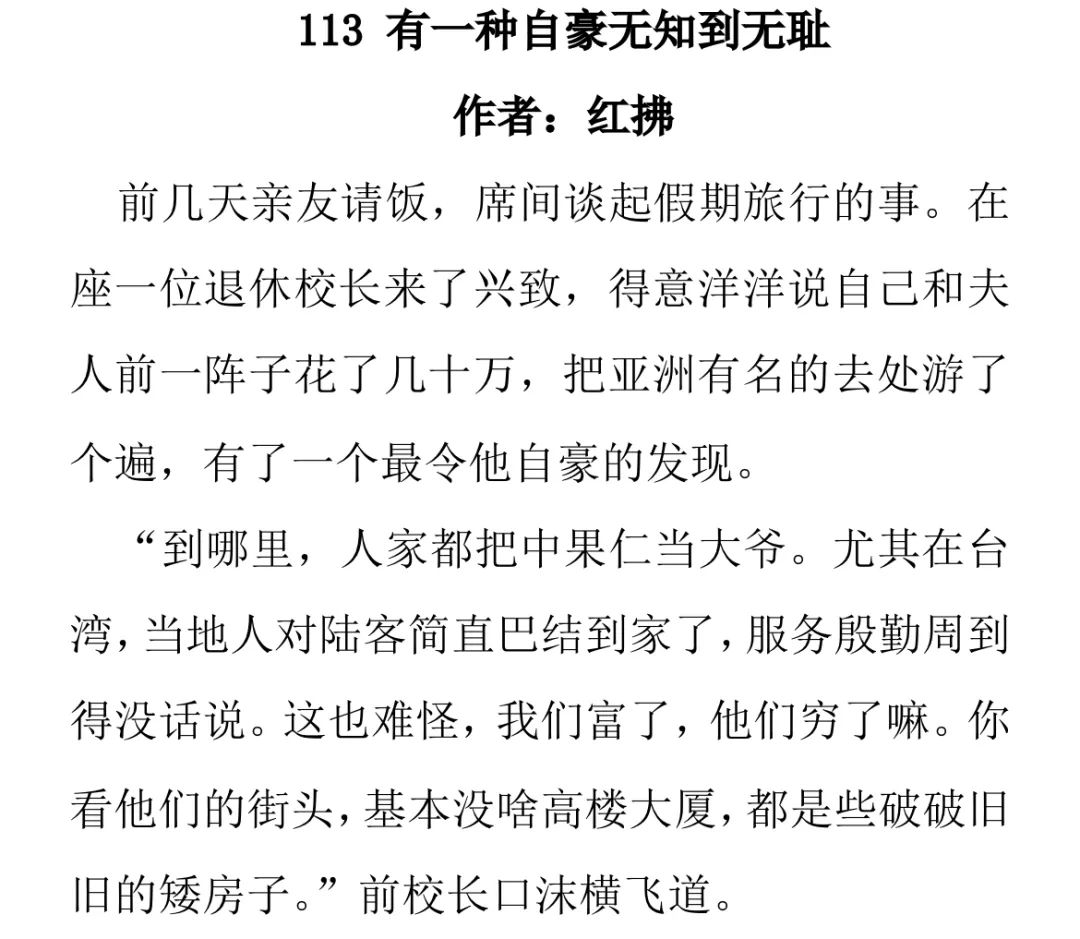 113 有一种自豪无知到无耻

作者：红拂

前几天亲友请饭，席间谈起假期旅行的事。在座一位退休校长来了兴致，得意洋洋说自己和夫人前一阵子花了几十万，把亚洲有名的去处游了个遍，有了一个最令他自豪的发现。

“到哪里，人家都把中果仁当大爷。尤其在台湾，当地人对陆客简直巴结到家了，服务殷勤周到得没话说。这也难怪，我们富了，他们穷了嘛。你看他们的街头，基本没啥高楼大厦，都是些破破旧旧的矮房子。”前校长口沫横飞道。